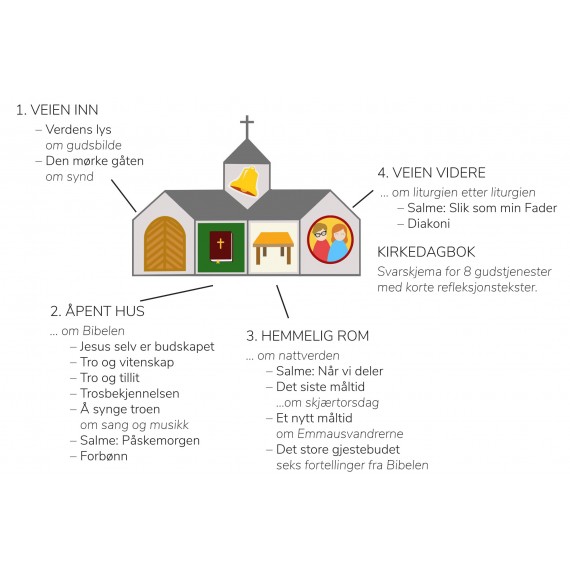 1. VEIEN INN
– Verdens lys
om gudsbilde
– Den mørke gåten
om synd

4. VEIEN VIDERE
... om liturgien etter liturgien
– Salme: Slik som min Fader
– Diakoni

KIRKEDAGBOK
Svarskjema for 8 gudstjenester med korte refleksjonstekster.

2. ÅPENT HUS
... om Bibelen
– Jesus selv er budskapet
– Tro og vitenskap
– Tro og tillit
– Trosbekjennelsen
– Å synge troen
om sang og musikk
– Salme: Påskemorgen
– Forbønn

3. HEMMELIG ROM
... om nattverden
– Salme: Når vi deler
– Det siste måltid
...om skjærtorsdag
– Et nytt måltid
om Emmausvandrerne
– Det store gjestebudet
seks fortellinger fra Bibelen